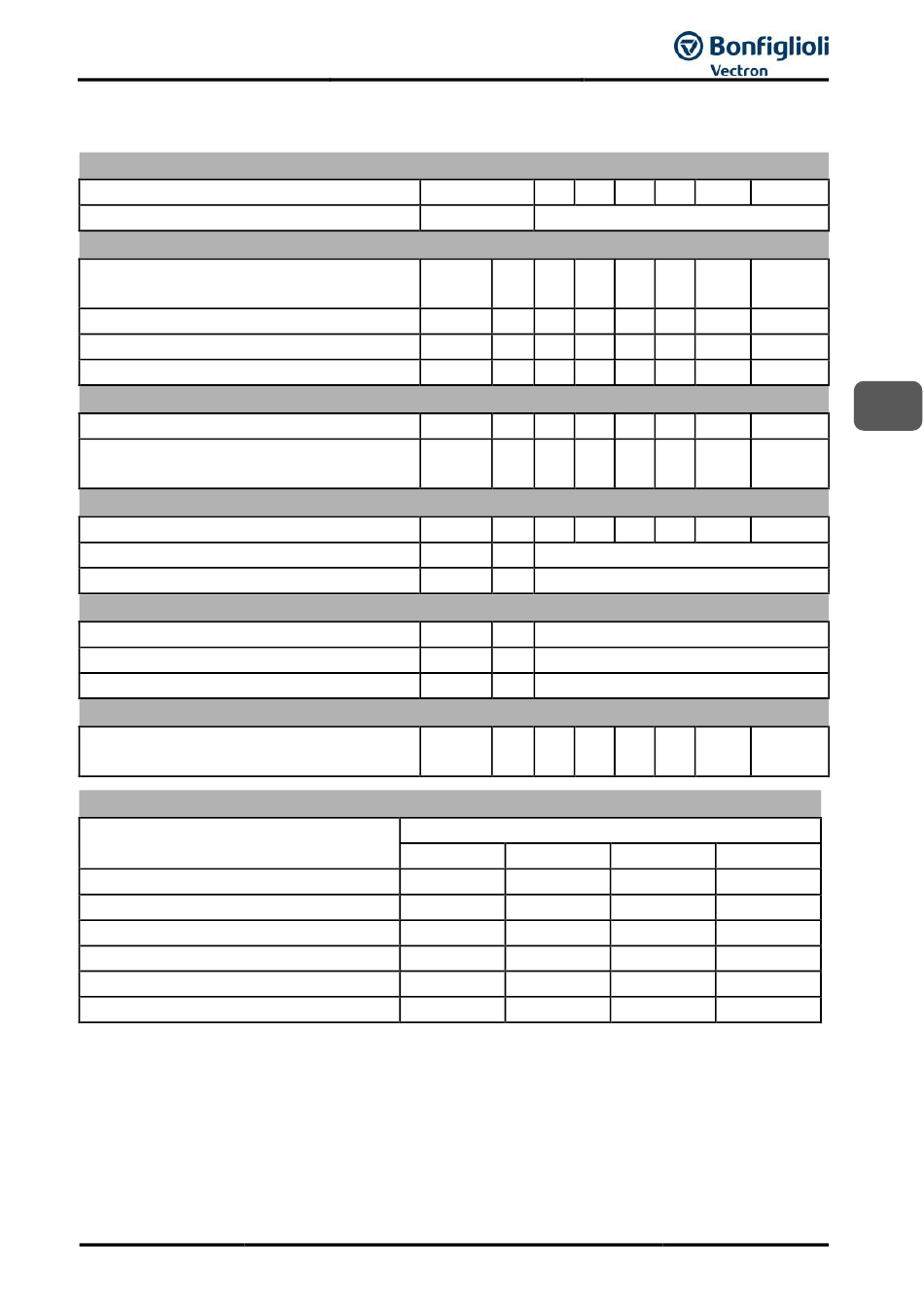 Bonfiglioli
Vectron